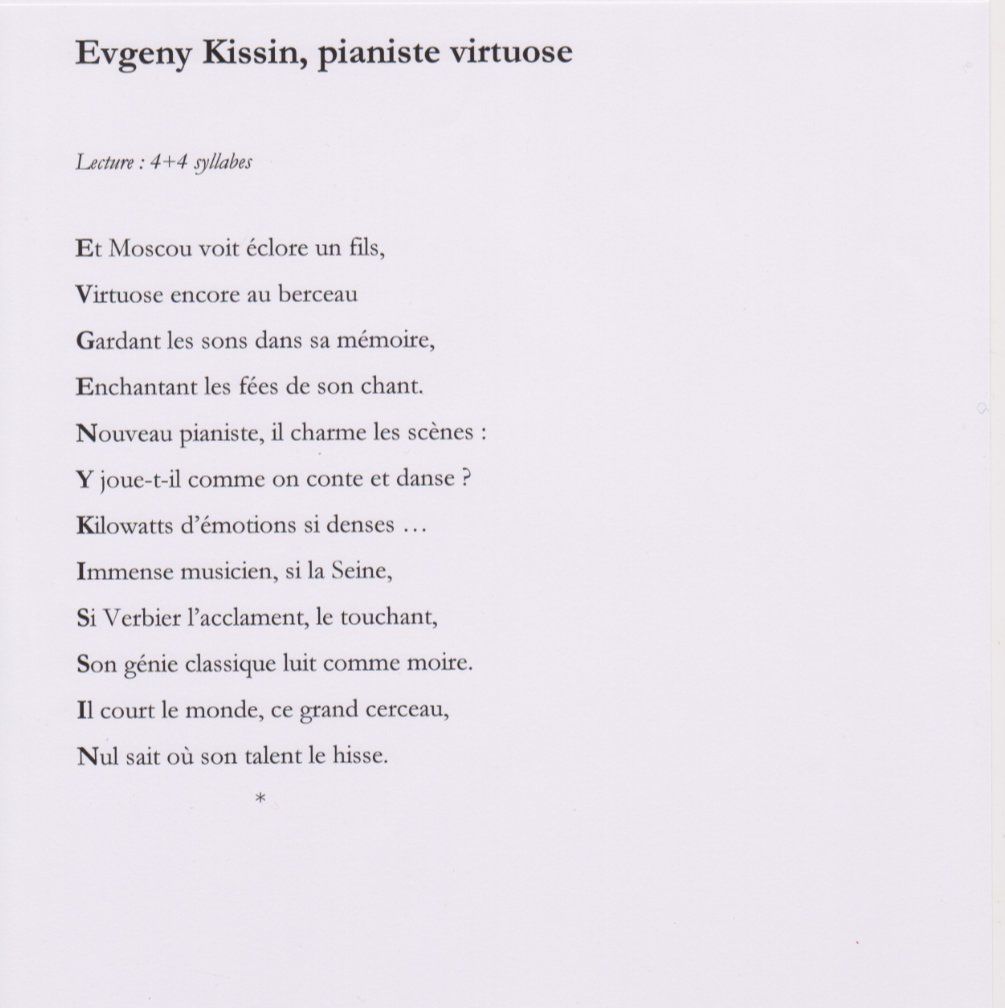 Evgeny Kissin, pianiste virtuose

Lecture : 4+4 syllabes

Et Moscou voit éclore un fils,
Virtuose encore au berceau
Gardant les sons dans sa mémoire,
Enchantant les fées de son chant.
Nouveau pianiste, il charme les scènes :
Y joue-t-il comme on conte et danse ?
Kilowatts d'émotions si denses …
Immense musicien, si la Seine,
Si Verbier l'acclament, le touchant,
Son génie classique luit comme moire.
Il court le monde, ce grand cerceau,
Nul sait où son talent le hisse.

*